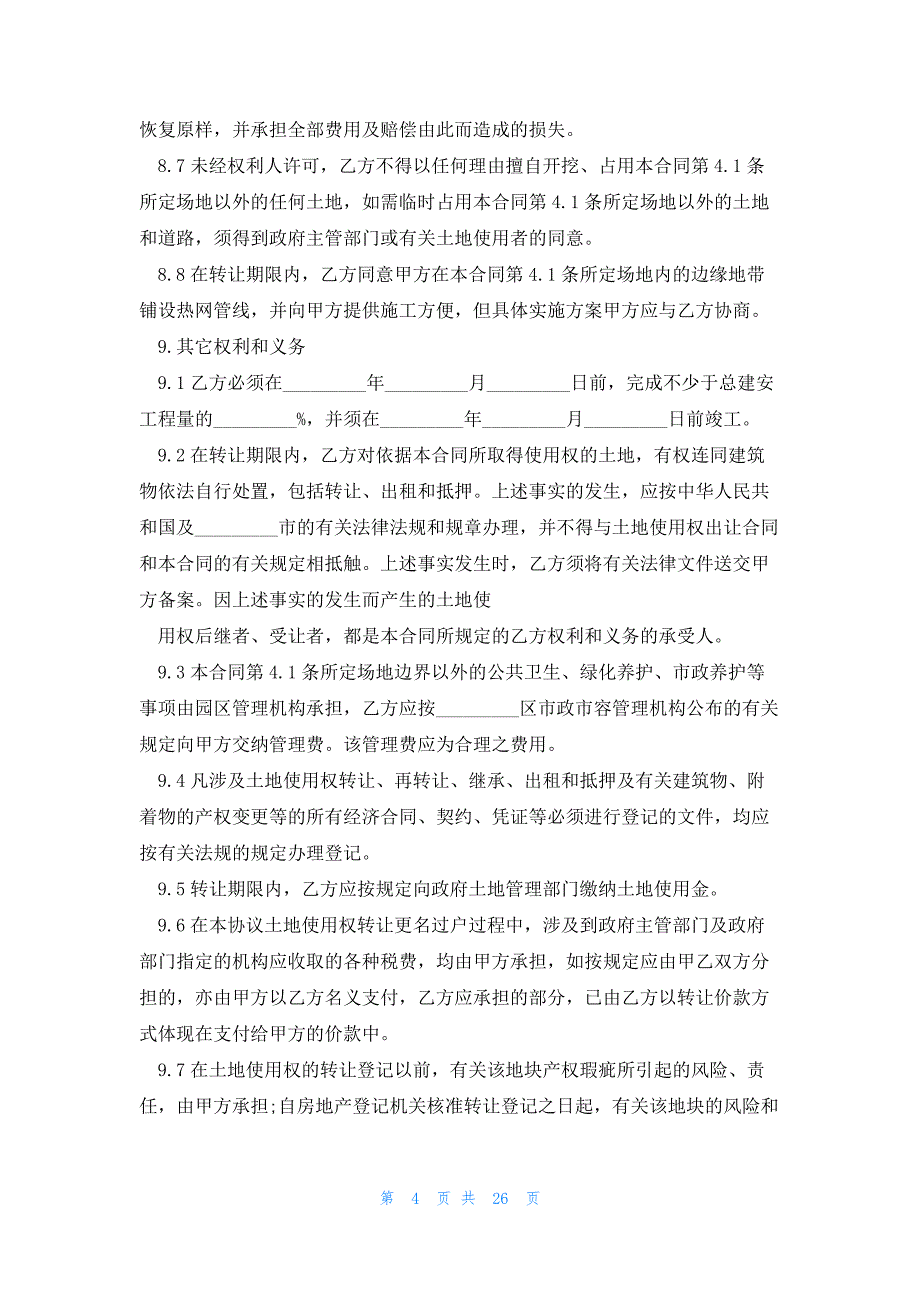 恢复原样，并承担全部费用及赔偿由此而造成的损失。

8.7 未经权利人许可，乙方不得以任何理由擅自开挖、占用本合同第 4.1 条所定场地以外的任何土地，如需临时占用本合同第 4.1 条所定场地以外的土地和道路，须得到政府主管部门或有关土地使用者的同意。

8.8 在转让期限内，乙方同意甲方在本合同第 4.1 条所定场地内的边缘地带铺设热网管线，并向甲方提供施工方便，但具体实施方案甲方应与乙方协商。

9.其它权利和义务

9.1 乙方必须在_________年_________月_________日前，完成不少于总建安工程量的_________%，并须在_________年_________月_________日前竣工。

9.2 在转让期限内，乙方对依据本合同所取得使用权的土地，有权连同建筑物依法自行处置，包括转让、出租和抵押。上述事实的发生，应按中华人民共和国及_________市的有关法律法规和规章办理，并不得与土地使用权出让合同和本合同的有关规定相抵触。上述事实发生时，乙方须将有关法律文件送交甲方备案。因上述事实的发生而产生的土地使

用权后继者、受让者，都是本合同所规定的乙方权利和义务的承受人。

9.3 本合同第 4.1 条所定场地边界以外的公共卫生、绿化养护、市政养护等事项由园区管理机构承担，乙方应按_________区市政市容管理机构公布的有关规定向甲方交纳管理费。该管理费应为合理之费用。

9.4 凡涉及土地使用权转让、再转让、继承、出租和抵押及有关建筑物、附着物的产权变更等的所有经济合同、契约、凭证等必须进行登记的文件，均应按有关法规的规定办理登记。

9.5 转让期限内，乙方应按规定向政府土地管理部门缴纳土地使用金。

9.6 在本协议土地使用权转让更名过户过程中，涉及到政府主管部门及政府部门指定的机构应收取的各种税费，均由甲方承担，如按规定应由甲乙双方分担的，亦由甲方以乙方名义支付，乙方应承担的部分，已由乙方以转让价款方式体现在支付给甲方的价款中。

9.7 在土地使用权的转让登记以前，有关该地块产权瑕疵所引起的风险、责任，由甲方承担;自房地产登记机关核准转让登记之日起，有关该地块的风险和

第 4 页 共 26 页